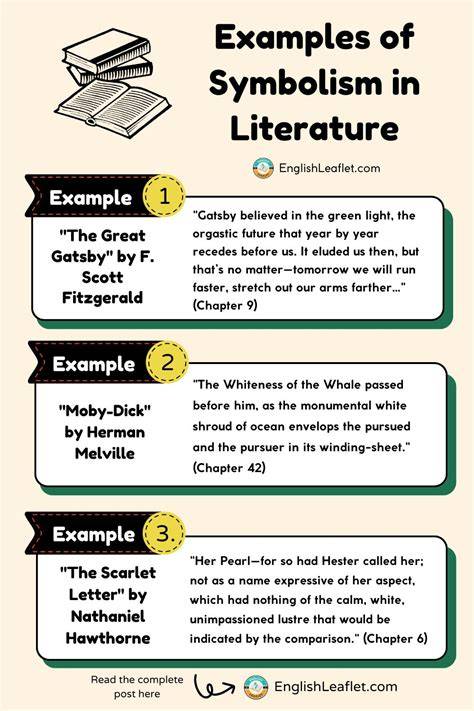 Examples of Symbolism in Literature

EnglishLeaflet.com

Example 1

"The Great Gatsby" by F. Scott Fitzgerald

"Gatsby believed in the green light, the orgastic future that year by year recedes before us. It eluded us then, but that's no matter—tomorrow we will run faster, stretch out our arms farther..." (Chapter 9)

Example 2

"Moby-Dick" by Herman Melville

"The Whiteness of the Whale passed before him, as the monumental white shroud of ocean envelops the pursued and the pursuer in its winding-sheet." (Chapter 42)

Example 3.

"The Scarlet Letter" by Nathaniel Hawthorne

"Her Pearl—for so had Hester called her; not as a name expressive of her aspect, which had nothing of the calm, white, unimpassioned lustre that would be indicated by the comparison." (Chapter 6)

Read the complete post here

EnglishLeaflet.com